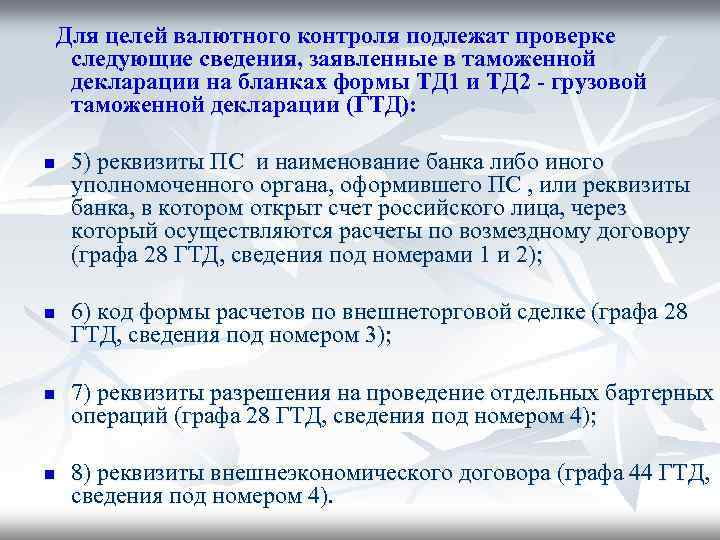 Для целей валютного контроля подлежат проверке следующие сведения, заявленные в таможенной декларации на бланках формы ТД1 и ТД2 - грузовой таможенной декларации (ГТД):

5) реквизиты ПС и наименование банка либо иного уполномоченного органа, оформившего ПС , или реквизиты банка, в котором открыт счет российского лица, через который осуществляются расчеты по возмездному договору (графа 28 ГТД, сведения под номерами 1 и 2);

6) код формы расчетов по внешнеторговой сделке (графа 28 ГТД, сведения под номером 3);

7) реквизиты разрешения на проведение отдельных бартерных операций (графа 28 ГТД, сведения под номером 4);

8) реквизиты внешнеэкономического договора (графа 44 ГТД, сведения под номером 4).